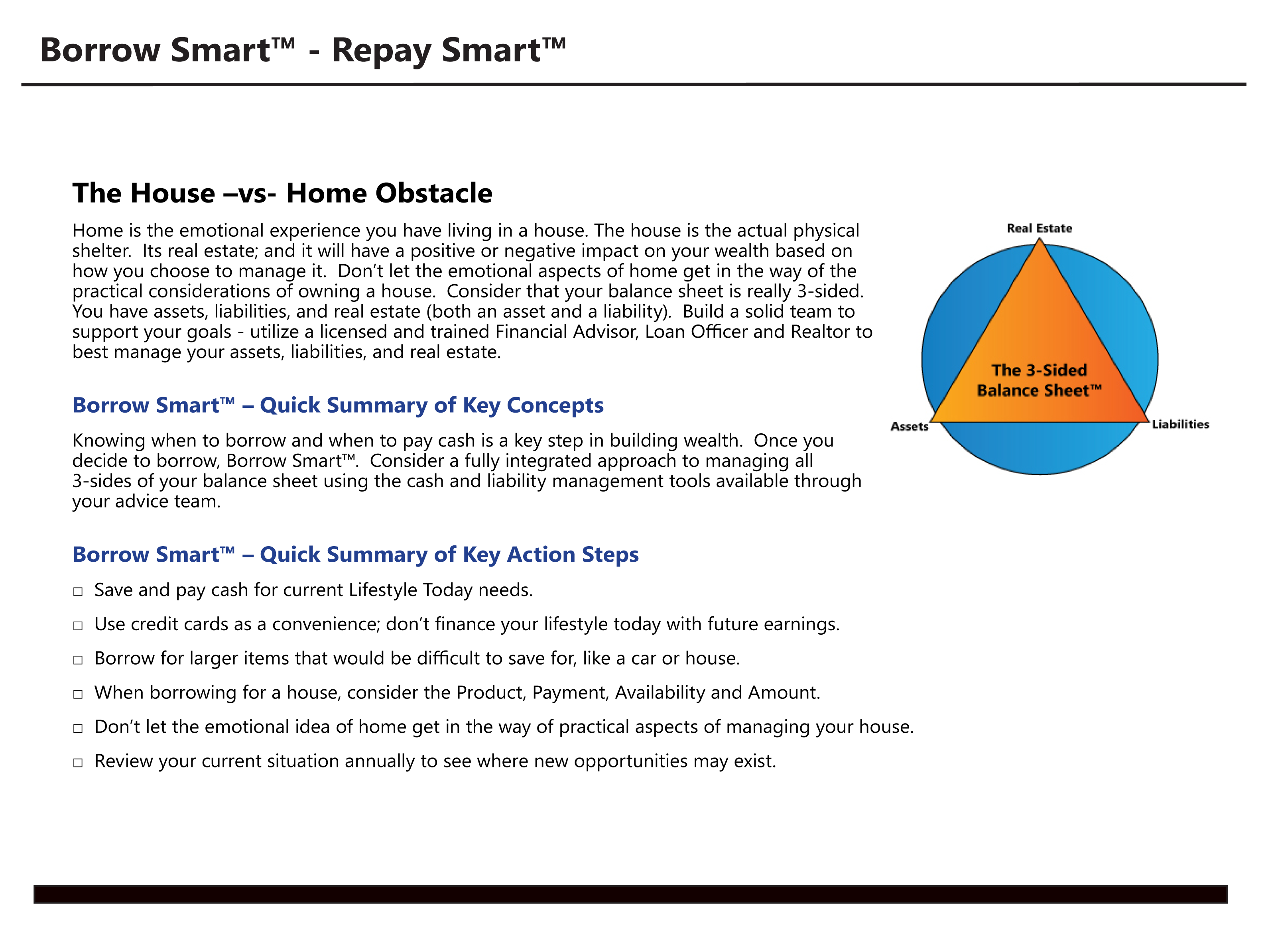 Borrow Smart™ - Repay Smart™

The House –vs- Home Obstacle

Home is the emotional experience you have living in a house. The house is the actual physical shelter. Its real estate; and it will have a positive or negative impact on your wealth based on how you choose to manage it. Don't let the emotional aspects of home get in the way of the practical considerations of owning a house. Consider that your balance sheet is really 3-sided. You have assets, liabilities, and real estate (both an asset and a liability). Build a solid team to support your goals - utilize a licensed and trained Financial Advisor, Loan Officer and Realtor to best manage your assets, liabilities, and real estate.

Real Estate

The 3-Sided Balance Sheet™

Assets

Liabilities

Borrow Smart™ – Quick Summary of Key Concepts

Knowing when to borrow and when to pay cash is a key step in building wealth. Once you decide to borrow, Borrow Smart™. Consider a fully integrated approach to managing all 3-sides of your balance sheet using the cash and liability management tools available through your advice team.

Borrow Smart™ – Quick Summary of Key Action Steps

□ Save and pay cash for current Lifestyle Today needs.

□ Use credit cards as a convenience; don't finance your lifestyle today with future earnings.

□ Borrow for larger items that would be difficult to save for, like a car or house.

□ When borrowing for a house, consider the Product, Payment, Availability and Amount.

□ Don't let the emotional idea of home get in the way of practical aspects of managing your house.

□ Review your current situation annually to see where new opportunities may exist.